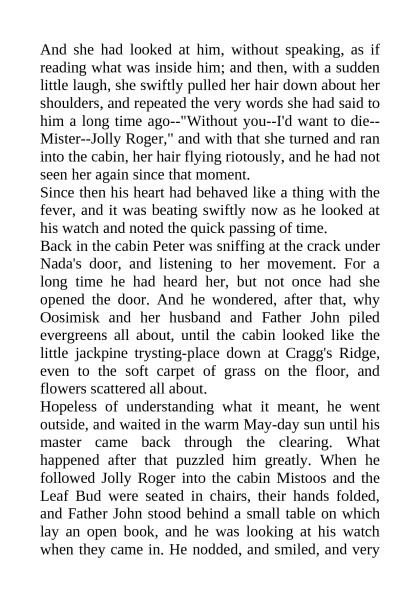 And she had looked at him, without speaking, as if reading what was inside him; and then, with a sudden little laugh, she swiftly pulled her hair down about her shoulders, and repeated the very words she had said to him a long time ago--"Without you--I'd want to die--Mister--Jolly Roger," and with that she turned and ran into the cabin, her hair flying riotously, and he had not seen her again since that moment.

Since then his heart had behaved like a thing with the fever, and it was beating swiftly now as he looked at his watch and noted the quick passing of time.

Back in the cabin Peter was sniffing at the crack under Nada's door, and listening to her movement. For a long time he had heard her, but not once had she opened the door. And he wondered, after that, why Oosimisk and her husband and Father John piled evergreens all about, until the cabin looked like the little jackpine trysting-place down at Cragg's Ridge, even to the soft carpet of grass on the floor, and flowers scattered all about.

Hopeless of understanding what it meant, he went outside, and waited in the warm May-day sun until his master came back through the clearing. What happened after that puzzled him greatly. When he followed Jolly Roger into the cabin Mistoos and the Leaf Bud were seated in chairs, their hands folded, and Father John stood behind a small table on which lay an open book, and he was looking at his watch when they came in. He nodded, and smiled, and very